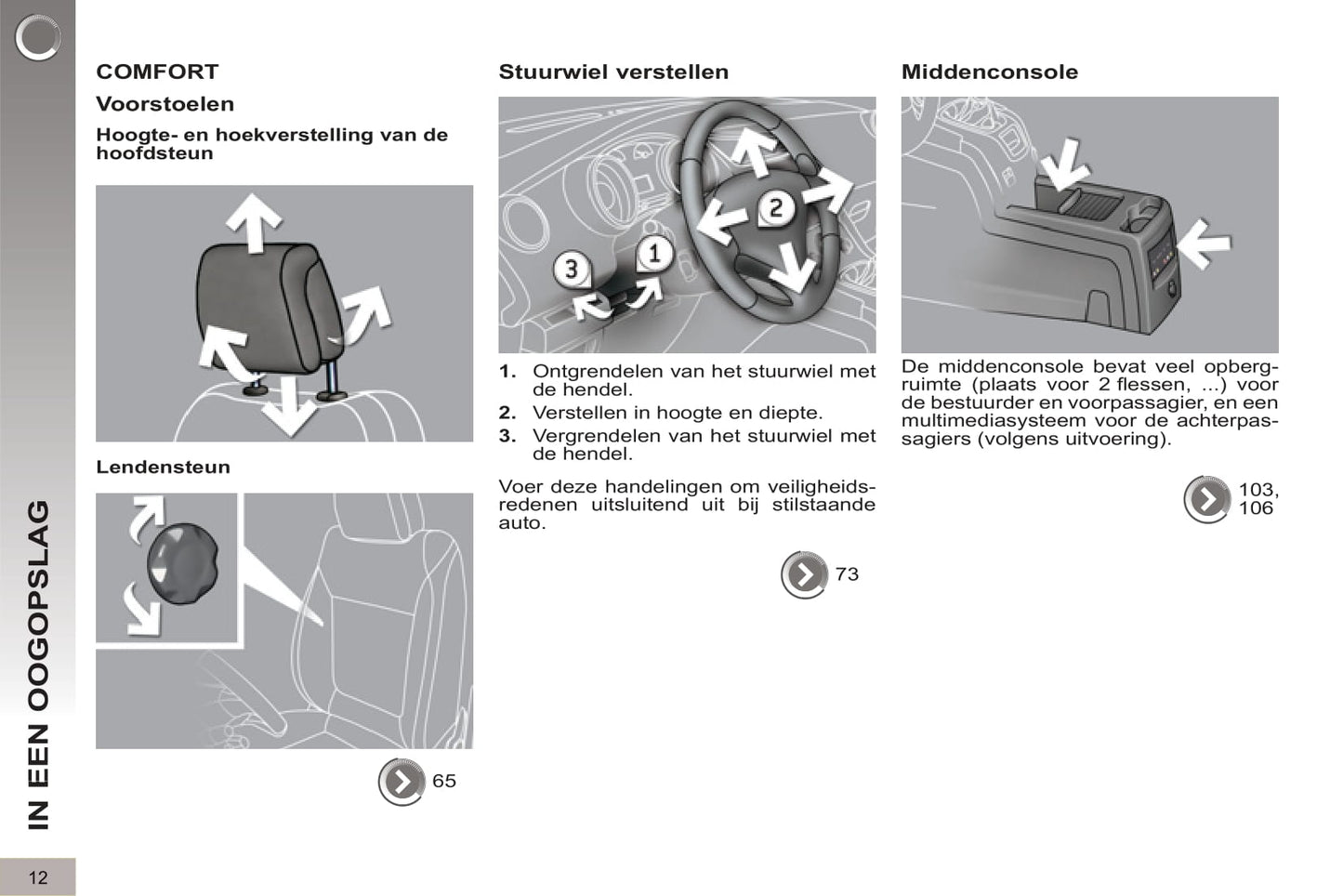 IN EEN OOGOPSLAG

COMFORT

Voorstoelen

Hoogte- en hoekverstelling van de hoofdsteun

Lendensteun

65

Stuurwiel verstellen

3
1
2

1. Ontgrendelen van het stuurwiel met de hendel.

2. Verstellen in hoogte en diepte.

3. Vergrendelen van het stuurwiel met de hendel.

Voer deze handelingen om veiligheidsredenen uitsluitend uit bij stilstaande auto.

73

Middenconsole

De middenconsole bevat veel opbergruimte (plaats voor 2 flessen, ...) voor de bestuurder en voorpassagier, en een multimediasysteem voor de achterpassagiers (volgens uitvoering).

103, 106

12